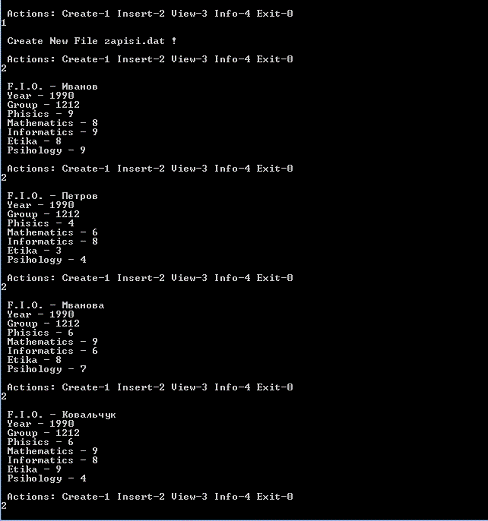 Actions: Create-1 Insert-2 View-3 Info-4 Exit-0
1

Create New File zapisi.dat !

Actions: Create-1 Insert-2 View-3 Info-4 Exit-0
2

F.I.O. - Иванов
Year - 1990
Group - 1212
Phisics - 9
Mathematics - 8
Informatics - 9
Etika - 8
Psihology - 9

Actions: Create-1 Insert-2 View-3 Info-4 Exit-0
2

F.I.O. - Петров
Year - 1990
Group - 1212
Phisics - 4
Mathematics - 6
Informatics - 8
Etika - 3
Psihology - 4

Actions: Create-1 Insert-2 View-3 Info-4 Exit-0
2

F.I.O. - Иванова
Year - 1990
Group - 1212
Phisics - 6
Mathematics - 9
Informatics - 6
Etika - 8
Psihology - 7

Actions: Create-1 Insert-2 View-3 Info-4 Exit-0
2

F.I.O. - Ковальчук
Year - 1990
Group - 1212
Phisics - 6
Mathematics - 9
Informatics - 8
Etika - 9
Psihology - 4

Actions: Create-1 Insert-2 View-3 Info-4 Exit-0
2